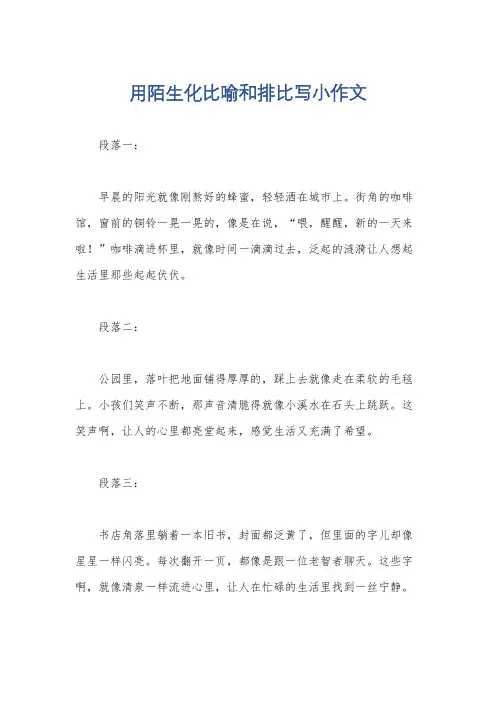 用陌生化比喻和排比写小作文

段落一：

早晨的阳光就像刚熬好的蜂蜜，轻轻洒在城市上。街角的咖啡馆，窗前的铜铃一晃一晃的，像是在说，“喂，醒醒，新的一天来啦！”咖啡滴进杯里，就像时间一滴滴过去，泛起的涟漪让人想起生活里那些起起伏伏。

段落二：

公园里，落叶把地面铺得厚厚的，踩上去就像走在柔软的毛毯上。小孩们笑声不断，那声音清脆得就像小溪水在石头上跳跃。这笑声啊，让人的心里都亮堂起来，感觉生活又充满了希望。

段落三：

书店角落里躺着一本旧书，封面都泛黄了，但里面的字儿却像星星一样闪亮。每次翻开一页，都像是跟一位老智者聊天。这些字啊，就像清泉一样流进心里，让人在忙碌的生活里找到一丝宁静。